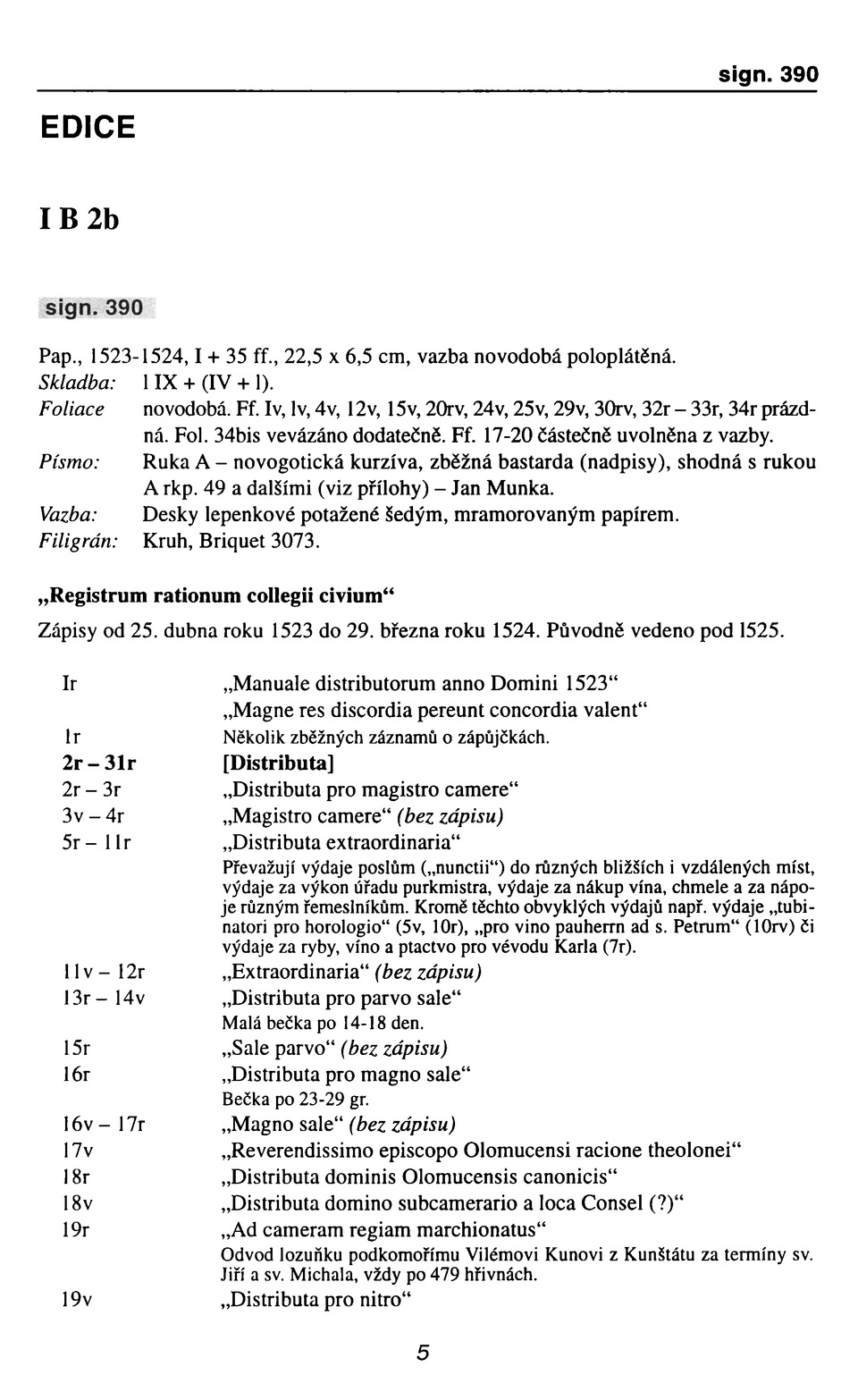 sign. 390

EDICE

I B 2b

sign. 390

Pap., 1523-1524, I + 35 ff., 22,5 x 6,5 cm, vazba novodobá poloplátěná.
Skladba: 1 IX + (IV + 1).
Foliace novodobá. Ff. Iv, lv, 4v, 12v, 15v, 20rv, 24v, 25v, 29v, 30rv, 32r – 33r, 34r prázdná. Fol. 34bis vevázáno dodatečně. Ff. 17-20 částečně uvolněna z vazby.
Písmo: Ruka A – novogotická kurzíva, zběžná bastarda (nadpisy), shodná s rukou A rkp. 49 a dalšími (viz přílohy) – Jan Munka.
Vazba: Desky lepenkové potažené šedým, mramorovaným papírem.
Filigrán: Kruh, Briquet 3073.

„Registrum rationum collegii civium“
Zápisy od 25. dubna roku 1523 do 29. března roku 1524. Původně vedeno pod 1525.

Ir „Manuale distributorum anno Domini 1523“
„Magne res discordia pereunt concordia valent“
1r Několik zběžných záznamů o zápůjčkách.
2r – 31r [Distributa]
2r – 3r „Distributa pro magistro camere“
3v – 4r „Magistro camere“ (bez zápisu)
5r – 11r „Distributa extraordinaria“
Převažují výdaje poslům („nunctii“) do různých bližších i vzdálených míst, výdaje za výkon úřadu purkmistra, výdaje za nákup vína, chmele a za nápoje různým řemeslníkům. Kromě těchto obvyklých výdajů např. výdaje „tubinatori pro horologio“ (5v, 10r), „pro vino pauherrn ad s. Petrum“ (10rv) či výdaje za ryby, víno a ptactvo pro vévodu Karla (7r).
11v – 12r „Extraordinaria“ (bez zápisu)
13r – 14v „Distributa pro parvo sale“
Malá bečka po 14-18 den.
15r „Sale parvo“ (bez zápisu)
16r „Distributa pro magno sale“
Bečka po 23-29 gr.
16v – 17r „Magno sale“ (bez zápisu)
17v „Reverendissimo episcopo Olomucensi racione theolonei“
18r „Distributa dominis Olomucensis canonicis“
18v „Distributa domino subcamerario a loca Consel (?)“
19r „Ad cameram regiam marchionatus“
Odvod lozuňku podkomořímu Vilémovi Kunovi z Kunštátu za termíny sv. Jiří a sv. Michala, vždy po 479 hřivnách.
19v „Distributa pro nitro“

5